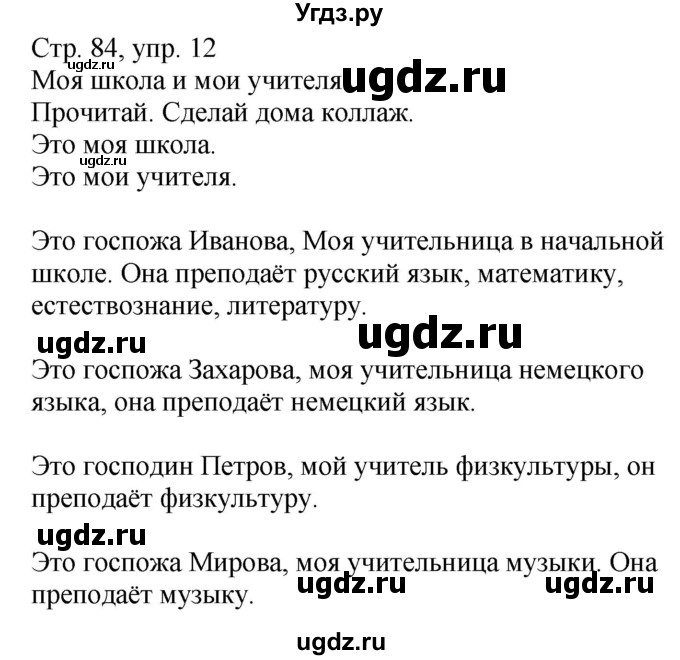 Угдз.ру

Стр. 84, упр. 12
ugdz.ru
Моя школа и мои учителя ugdz.ru
Прочитай. Сделай дома коллаж.
Это моя школа.
ugdz.ru
Это мои учителя.

Это госпожа Иванова, Моя учительница в начальной школе. Она преподаёт русский язык, математику, естествознание, литературу.

ugdz.ru ugdz.ru

Это госпожа Захарова, моя учительница немецкого языка, она преподаёт немецкий язык.

Это господин Петров, мой учитель физкультуры, он преподаёт физкультуру.

ugdz.ru

Это госпожа Мирова, моя учительница музыки. Она преподаёт музыку. ugdz.ru ugdz.ru

ugdz.ru